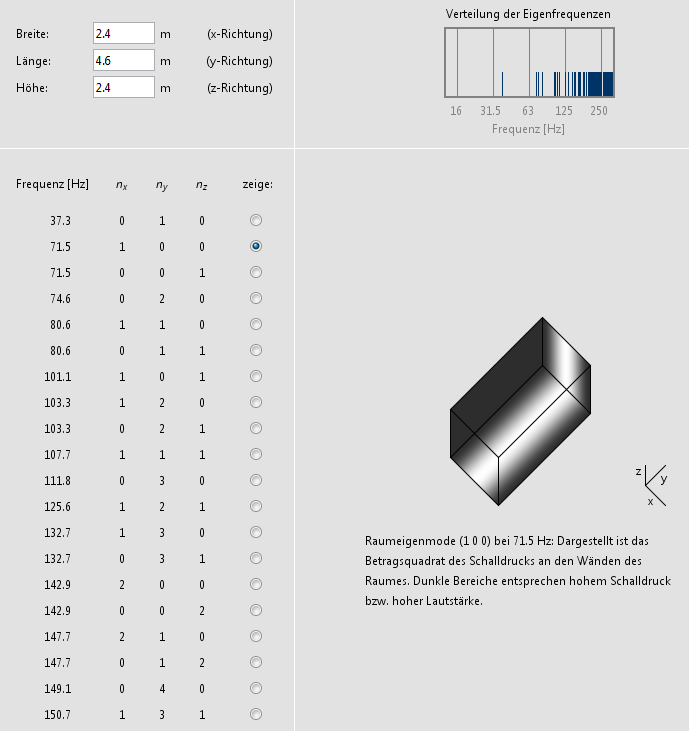 Breite: 2.4 m (x-Richtung)
Länge: 4.6 m (y-Richtung)
Höhe: 2.4 m (z-Richtung)

Verteilung der Eigenfrequenzen

16 31.5 63 125 250
Frequenz [Hz]

| Frequenz [Hz] | $n_x$ | $n_y$ | $n_z$ | zeige: |
|---|---|---|---|---|
| 37.3 | 0 | 1 | 0 | |
| 71.5 | 1 | 0 | 0 | |
| 71.5 | 0 | 0 | 1 | |
| 74.6 | 0 | 2 | 0 | |
| 80.6 | 1 | 1 | 0 | |
| 80.6 | 0 | 1 | 1 | |
| 101.1 | 1 | 0 | 1 | |
| 103.3 | 1 | 2 | 0 | |
| 103.3 | 0 | 2 | 1 | |
| 107.7 | 1 | 1 | 1 | |
| 111.8 | 0 | 3 | 0 | |
| 125.6 | 1 | 2 | 1 | |
| 132.7 | 1 | 3 | 0 | |
| 132.7 | 0 | 3 | 1 | |
| 142.9 | 2 | 0 | 0 | |
| 142.9 | 0 | 0 | 2 | |
| 147.7 | 2 | 1 | 0 | |
| 147.7 | 0 | 1 | 2 | |
| 149.1 | 0 | 4 | 0 | |
| 150.7 | 1 | 3 | 1 | |

z y x

Raumeigenmode (1 0 0) bei 71.5 Hz: Dargestellt ist das Betragsquadrat des Schalldrucks an den Wänden des Raumes. Dunkle Bereiche entsprechen hohem Schalldruck bzw. hoher Lautstärke.